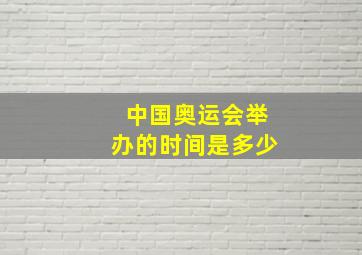 中国奥运会举办的时间是多少